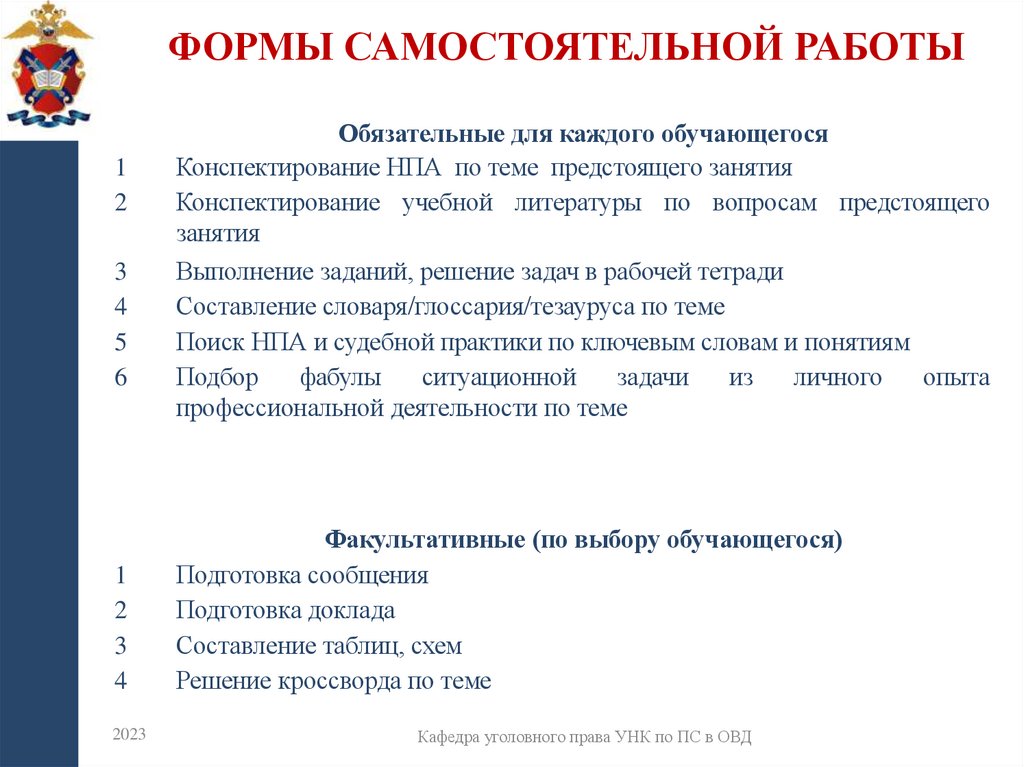 ФОРМЫ САМОСТОЯТЕЛЬНОЙ РАБОТЫ

Обязательные для каждого обучающегося

1 Конспектирование НПА по теме предстоящего занятия
2 Конспектирование учебной литературы по вопросам предстоящего занятия
3 Выполнение заданий, решение задач в рабочей тетради
4 Составление словаря/глоссария/тезауруса по теме
5 Поиск НПА и судебной практики по ключевым словам и понятиям
6 Подбор фабулы ситуационной задачи из личного опыта профессиональной деятельности по теме

Факультативные (по выбору обучающегося)

1 Подготовка сообщения
2 Подготовка доклада
3 Составление таблиц, схем
4 Решение кроссворда по теме

2023

Кафедра уголовного права УНК по ПС в ОВД